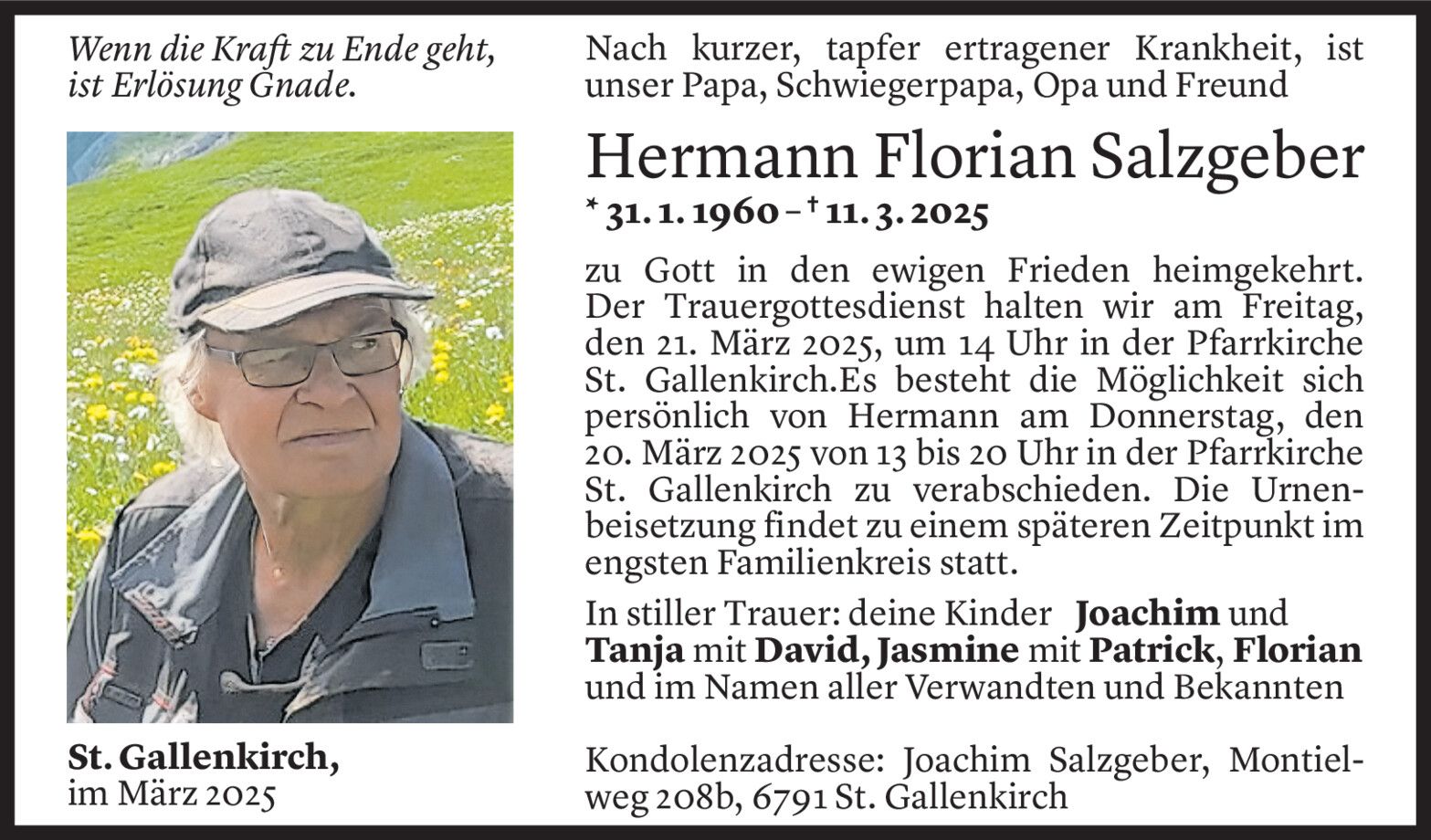 Wenn die Kraft zu Ende geht, ist Erlösung Gnade.

St. Gallenkirch, im März 2025

Nach kurzer, tapfer ertragener Krankheit, ist unser Papa, Schwiegerpapa, Opa und Freund

Hermann Florian Salzgeber

* 31. 1. 1960 – † 11. 3. 2025

zu Gott in den ewigen Frieden heimgekehrt. Der Trauergottesdienst halten wir am Freitag, den 21. März 2025, um 14 Uhr in der Pfarrkirche St. Gallenkirch.Es besteht die Möglichkeit sich persönlich von Hermann am Donnerstag, den 20. März 2025 von 13 bis 20 Uhr in der Pfarrkirche St. Gallenkirch zu verabschieden. Die Urnenbeisetzung findet zu einem späteren Zeitpunkt im engsten Familienkreis statt.

In stiller Trauer: deine Kinder Joachim und Tanja mit David, Jasmine mit Patrick, Florian und im Namen aller Verwandten und Bekannten

Kondolenzadresse: Joachim Salzgeber, Montielweg 208b, 6791 St. Gallenkirch